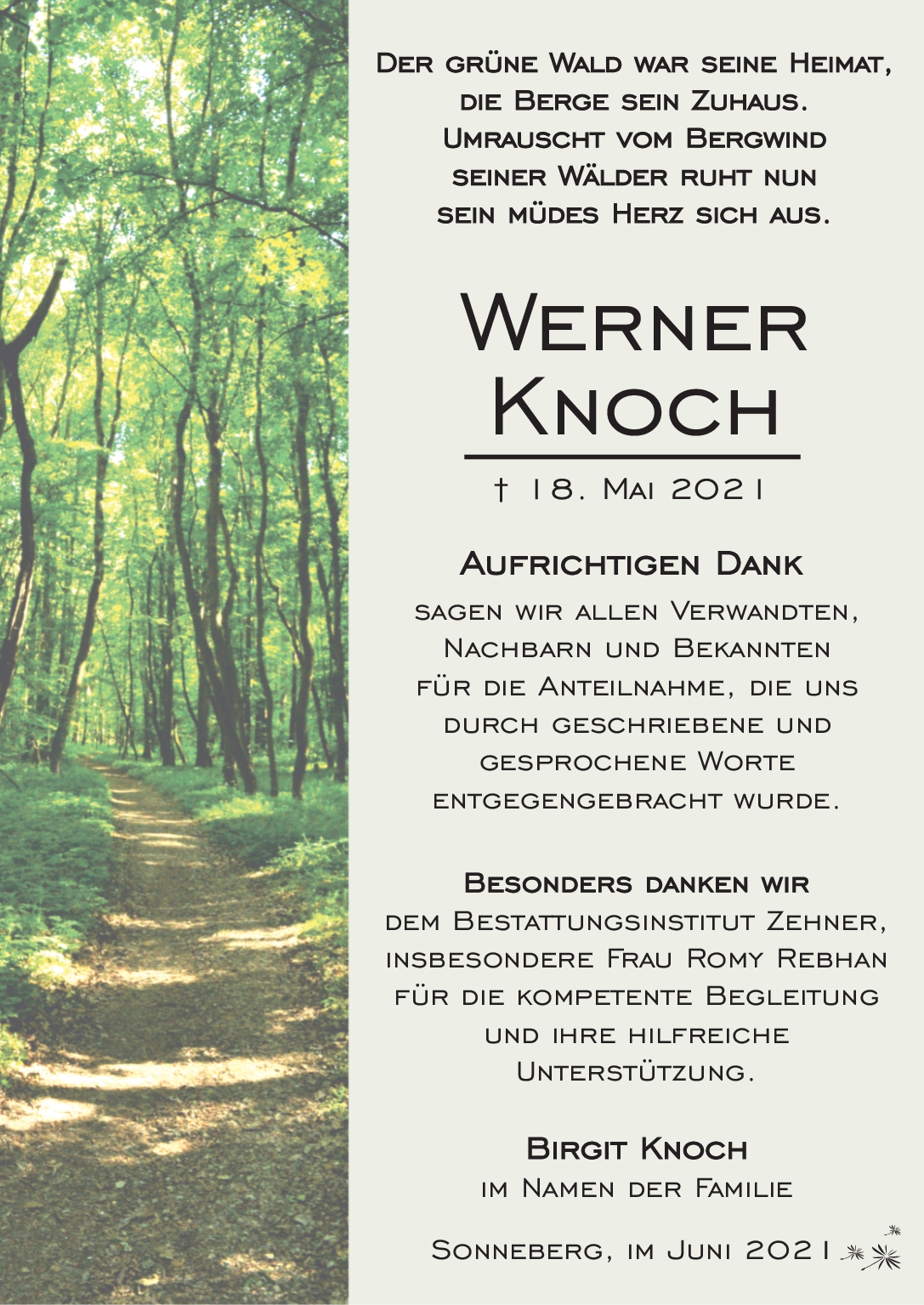 Der grüne Wald war seine Heimat,
die Berge sein Zuhaus.
Umrauscht vom Bergwind
seiner Wälder ruht nun
sein müdes Herz sich aus.

Werner
Knoch

† 18. Mai 2021

Aufrichtigen Dank

sagen wir allen Verwandten, Nachbarn und Bekannten für die Anteilnahme, die uns durch geschriebene und gesprochene Worte entgegengebracht wurde.

Besonders danken wir

dem Bestattungsinstitut Zehner, insbesondere Frau Romy Rebhan für die kompetente Begleitung und ihre hilfreiche Unterstützung.

Birgit Knoch
im Namen der Familie

Sonneberg, im Juni 2021